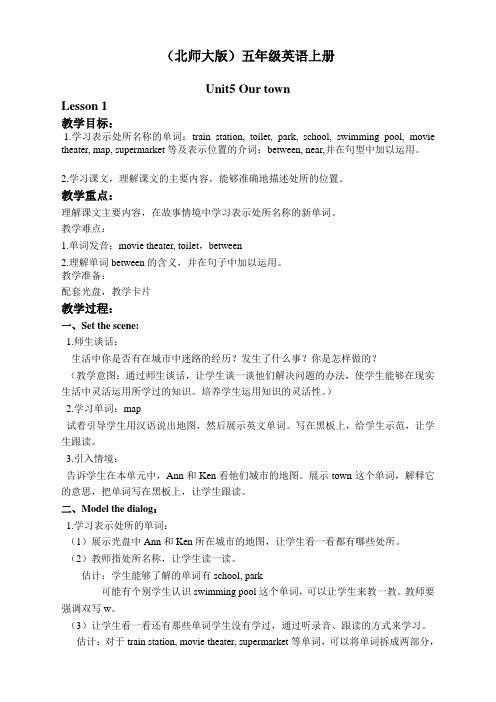 （北师大版）五年级英语上册

Unit5 Our town

Lesson 1

教学目标：

1.学习表示处所名称的单词：train station, toilet, park, school, swimming pool, movie theater, map, supermarket 等及表示位置的介词：between, near,并在句型中加以运用。

2.学习课文，理解课文的主要内容，能够准确地描述处所的位置。

教学重点：

理解课文主要内容，在故事情境中学习表示处所名称的新单词。

教学难点：

1.单词发音：movie theater, toilet，between

2.理解单词 between 的含义，并在句子中加以运用。

教学准备：

配套光盘，教学卡片

教学过程：

一、Set the scene:

1.师生谈话：

生活中你是否有在城市中迷路的经历？发生了什么事？你是怎样做的？

（教学意图：通过师生谈话，让学生谈一谈他们解决问题的办法，使学生能够在现实生活中灵活运用所学过的知识。培养学生运用知识的灵活性。）

2.学习单词：map

试着引导学生用汉语说出地图，然后展示英文单词。写在黑板上，给学生示范，让学生跟读。

3.引入情境：

告诉学生在本单元中，Ann 和 Ken 看他们城市的地图。展示 town 这个单词，解释它的意思，把单词写在黑板上，让学生跟读。

二、Model the dialog：

1.学习表示处所的单词：

（1）展示光盘中 Ann 和 Ken 所在城市的地图，让学生看一看都有哪些处所。

（2）教师指处所名称，让学生读一读。

估计：学生能够了解的单词有 school, park

可能有个别学生认识 swimming pool 这个单词，可以让学生来教一教。教师要强调双写 w。

（3）让学生看一看还有那些单词学生没有学过，通过听录音、跟读的方式来学习。

估计：对于 train station, movie theater, supermarket 等单词，可以将单词拆成两部分，